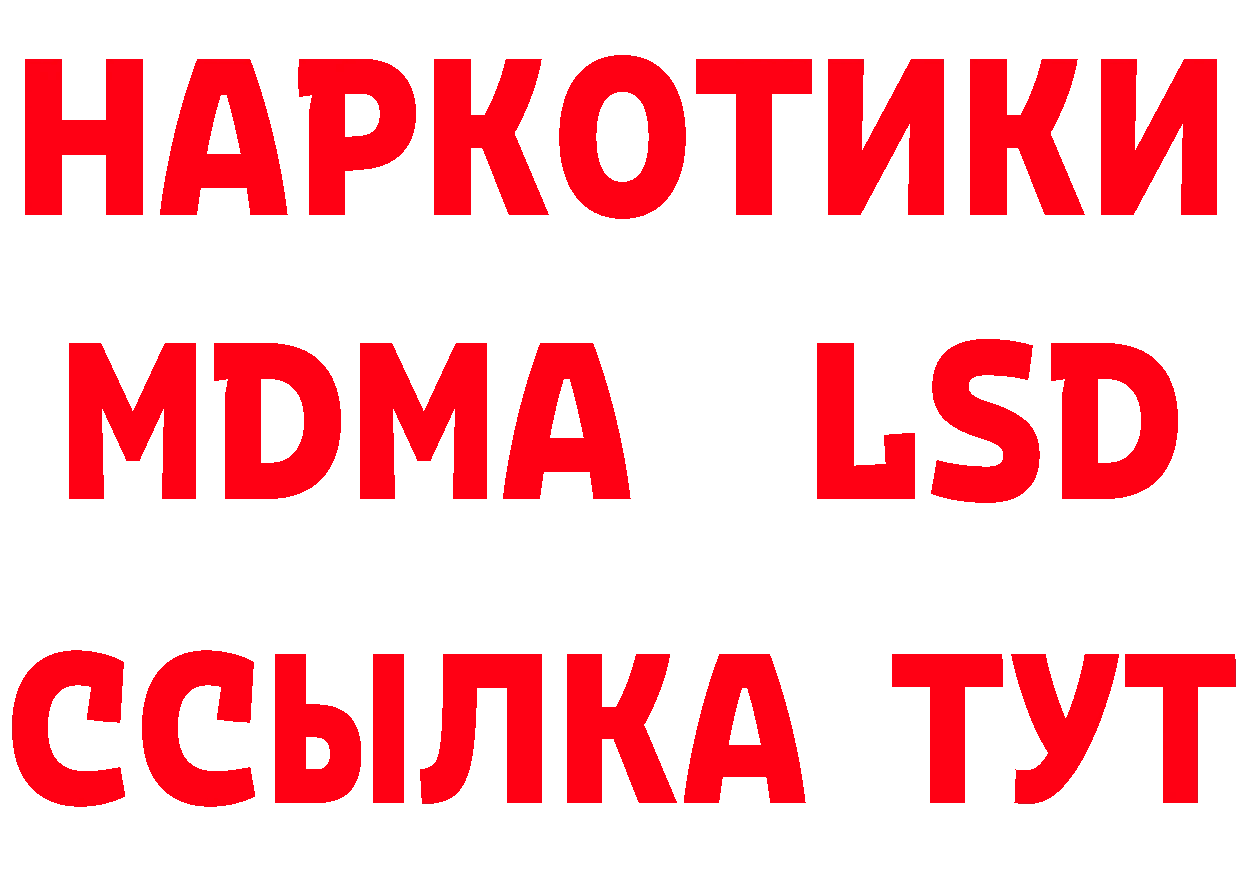 НАРКОТИКИ
MDMA LSD
ССЫЛКА ТУТ